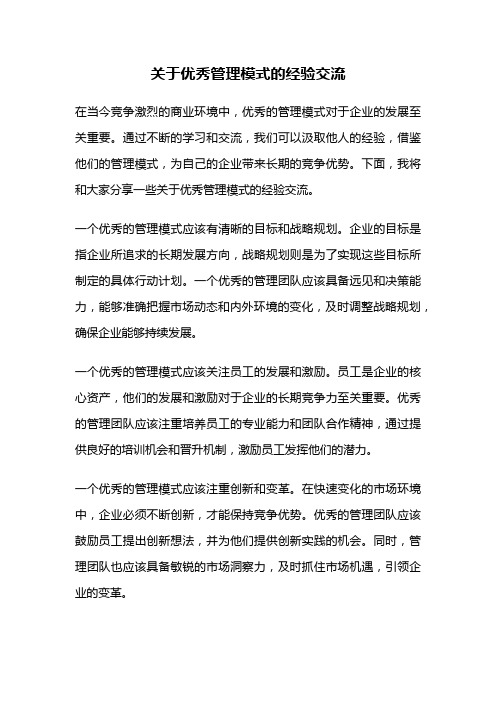 关于优秀管理模式的经验交流

在当今竞争激烈的商业环境中，优秀的管理模式对于企业的发展至关重要。通过不断的学习和交流，我们可以汲取他人的经验，借鉴他们的管理模式，为自己的企业带来长期的竞争优势。下面，我将和大家分享一些关于优秀管理模式的经验交流。

一个优秀的管理模式应该有清晰的目标和战略规划。企业的目标是指企业所追求的长期发展方向，战略规划则是为了实现这些目标所制定的具体行动计划。一个优秀的管理团队应该具备远见和决策能力，能够准确把握市场动态和内外环境的变化，及时调整战略规划，确保企业能够持续发展。

一个优秀的管理模式应该关注员工的发展和激励。员工是企业的核心资产，他们的发展和激励对于企业的长期竞争力至关重要。优秀的管理团队应该注重培养员工的专业能力和团队合作精神，通过提供良好的培训机会和晋升机制，激励员工发挥他们的潜力。

一个优秀的管理模式应该注重创新和变革。在快速变化的市场环境中，企业必须不断创新，才能保持竞争优势。优秀的管理团队应该鼓励员工提出创新想法，并为他们提供创新实践的机会。同时，管理团队也应该具备敏锐的市场洞察力，及时抓住市场机遇，引领企业的变革。